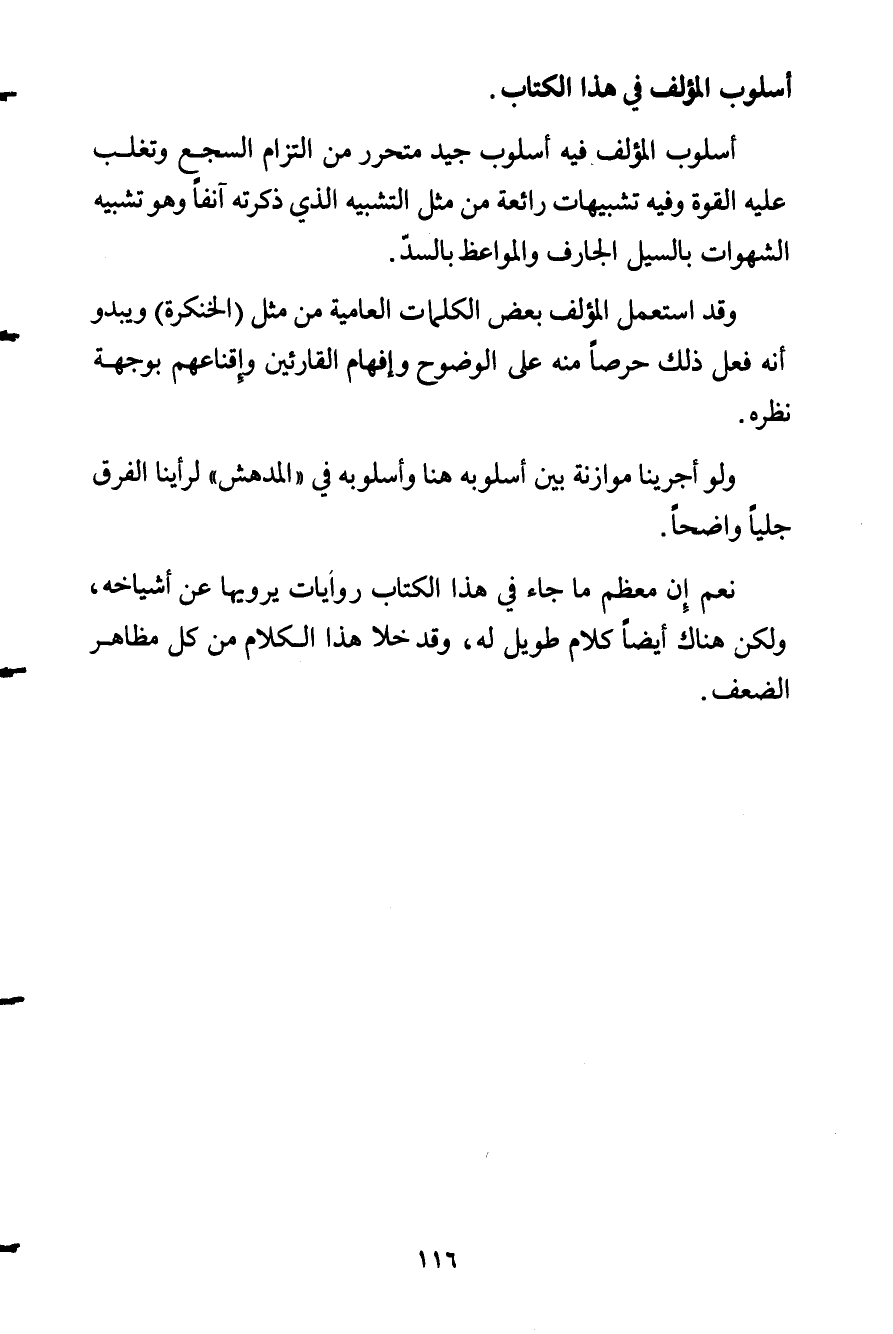 أسلوب المؤلف في هذا الكتاب.

أسلوب المؤلف فيه أسلوب جيد متحرر من التزام السجع وتغلب عليه القوة وفيه تشبيهات رائعة من مثل التشبيه الذي ذكرته آنفاً وهو تشبيه الشهوات بالسيل الجارف والمواعظ بالسدّ.

وقد استعمل المؤلف بعض الكلمات العامية من مثل (الخنكرة) ويبدو أنه فعل ذلك حرصاً منه على الوضوح وإفهام القارئين وإقناعهم بوجهة نظره.

ولو أجرينا موازنة بين أسلوبه هنا وأسلوبه في «المدهش» لرأينا الفرق جلياً واضحاً.

نعم إن معظم ما جاء في هذا الكتاب روايات يرويها عن أشياخه، ولكن هناك أيضاً كلام طويل له، وقد خلا هذا الكلام من كل مظاهر الضعف.

١١٦